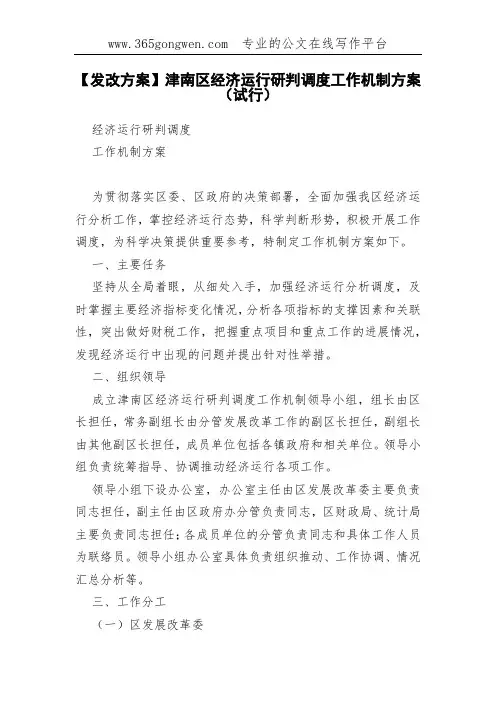 www.365gongwen.com 专业的公文在线写作平台

【发改方案】津南区经济运行研判调度工作机制方案（试行）

经济运行研判调度

工作机制方案

为贯彻落实区委、区政府的决策部署，全面加强我区经济运行分析工作，掌控经济运行态势，科学判断形势，积极开展工作调度，为科学决策提供重要参考，特制定工作机制方案如下。

一、主要任务

坚持从全局着眼，从细处入手，加强经济运行分析调度，及时掌握主要经济指标变化情况，分析各项指标的支撑因素和关联性，突出做好财税工作，把握重点项目和重点工作的进展情况，发现经济运行中出现的问题并提出针对性举措。

二、组织领导

成立津南区经济运行研判调度工作机制领导小组，组长由区长担任，常务副组长由分管发展改革工作的副区长担任，副组长由其他副区长担任，成员单位包括各镇政府和相关单位。领导小组负责统筹指导、协调推动经济运行各项工作。

领导小组下设办公室，办公室主任由区发展改革委主要负责同志担任，副主任由区政府办分管负责同志，区财政局、统计局主要负责同志担任；各成员单位的分管负责同志和具体工作人员为联络员。领导小组办公室具体负责组织推动、工作协调、情况汇总分析等。

三、工作分工

（一）区发展改革委